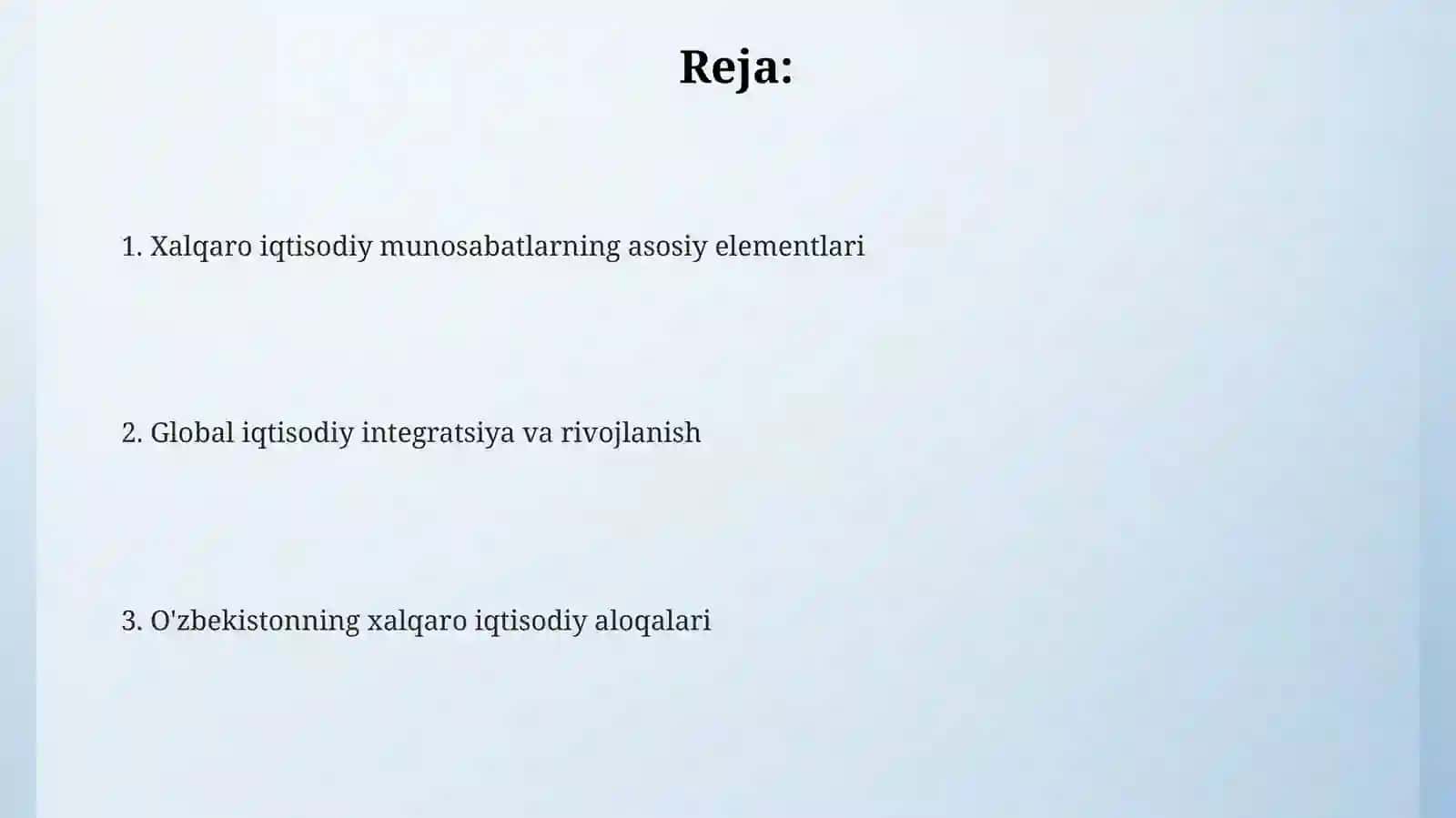 Reja:

1. Xalqaro iqtisodiy munosabatlarning asosiy elementlari

2. Global iqtisodiy integratsiya va rivojlanish

3. O'zbekistonning xalqaro iqtisodiy aloqalari